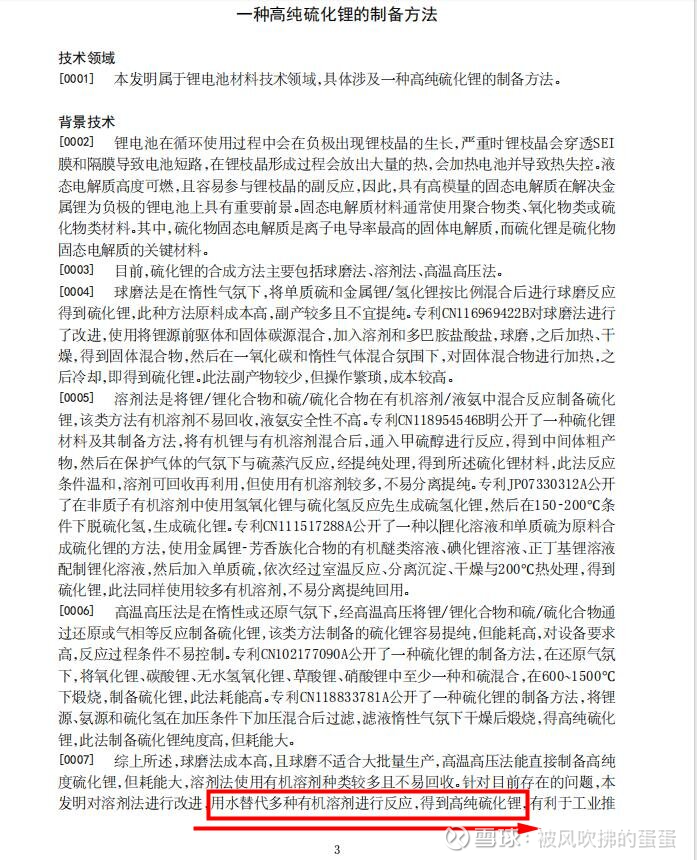 一种高纯硫化锂的制备方法

技术领域

[0001] 本发明属于锂电池材料技术领域，具体涉及一种高纯硫化锂的制备方法。

背景技术

[0002] 锂电池在循环使用过程中会在负极出现锂枝晶的生长，严重时锂枝晶会穿透SEI膜和隔膜导致电池短路，在锂枝晶形成过程会放出大量的热，会加热电池并导致热失控。液态电解质高度可燃，且容易参与锂枝晶的副反应，因此，具有高模量的固态电解质在解决金属锂为负极的锂电池上具有重要前景。固态电解质材料通常使用聚合物类、氧化物类或硫化物类材料。其中，硫化物固态电解质是离子电导率最高的固体电解质，而硫化锂是硫化物固态电解质的关键材料。

[0003] 目前，硫化锂的合成方法主要包括球磨法、溶剂法、高温高压法。

[0004] 球磨法是在惰性气氛下，将单质硫和金属锂/氢化锂按比例混合后进行球磨反应得到硫化锂，此种方法原料成本高，副产较多且不宜提纯。专利CN116969422B对球磨法进行了改进，使用将锂源前驱体和固体碳源混合，加入溶剂和多巴胺盐酸盐，球磨，之后加热、干燥，得到固体混合物，然后在一氧化碳和惰性气体混合氛围下，对固体混合物进行加热，之后冷却，即得到硫化锂。此法副产物较少，但操作繁琐，成本较高。

[0005] 溶剂法是将锂/锂化合物和硫/硫化合物在有机溶剂/液氨中混合反应制备硫化锂，该类方法有机溶剂不易回收，液氨安全性不高。专利CN118954546B明公开了一种硫化锂材料及其制备方法，将有机锂与有机溶剂混合后，通入甲硫醇进行反应，得到中间体粗产物，然后在保护气体的气氛下与硫蒸汽反应，经提纯处理，得到所述硫化锂材料，此法反应条件温和，溶剂可回收再利用，但使用有机溶剂较多，不易分离提纯。专利JP07330312A公开了在非质子有机溶剂中使用氢氧化锂与硫化氢反应先生成硫氢化锂，然后在150-200℃条件下脱硫化氢，生成硫化锂。专利CN111517288A公开了一种以锂化溶液和单质硫为原料合成硫化锂的方法，使用金属锂-芳香族化合物的有机醚类溶液、碘化锂溶液、正丁基锂溶液配制锂化溶液，然后加入单质硫，依次经过室温反应、分离沉淀、干燥与200℃热处理，得到硫化锂，此法同样使用较多有机溶剂，不易分离提纯回用。

[0006] 高温高压法是在惰性或还原气氛下，经高温高压将锂/锂化合物和硫/硫化合物通过还原或气相等反应制备硫化锂，该类方法制备的硫化锂容易提纯，但能耗高，对设备要求高，反应过程条件不易控制。专利CN102177090A公开了一种硫化锂的制备方法，在还原气氛下，将氧化锂、碳酸锂、无水氢氧化锂、草酸锂、硝酸锂中至少一种和硫混合，在600~1500℃下煅烧，制备硫化锂，此法耗能高。专利CN118833781A公开了一种硫化锂的制备方法，将锂源、氨源和硫化氢在加压条件下加压混合后过滤，滤液惰性气氛下干燥后煅烧，得高纯硫化锂，此法制备硫化锂纯度高，但耗能大。

[0007] 综上所述，球磨法成本高，且球磨不适合大批量生产，高温高压法能直接制备高纯度硫化锂，但耗能大，溶剂法使用有机溶剂种类较多且不易回收。针对目前存在的问题，本发明对溶剂法进行改进，用水替代多种有机溶剂进行反应，得到高纯硫化锂，有利于工业推

3

雪球：被风吹拂的蛋蛋